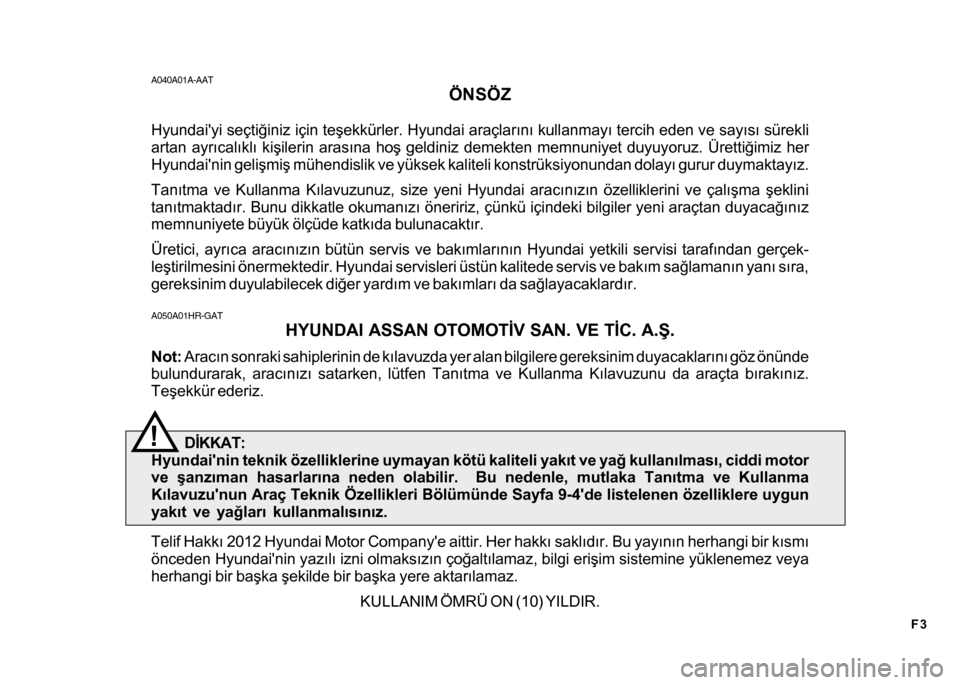 A040A01A-AAT

ÖNSÖZ

Hyundai'yi seçtiğiniz için teşekkürler. Hyundai araçlarını kullanmayı tercih eden ve sayısı sürekli artan ayrıcalıklı kişilerin arasına hoş geldiniz demekten memnuniyet duyuyoruz. Ürettiğimiz her Hyundai'nin gelişmiş mühendislik ve yüksek kaliteli konstrüksiyonundan dolayı gurur duymaktayız.

Tanıtma ve Kullanma Kılavuzunuz, size yeni Hyundai aracınızın özelliklerini ve çalışma şeklini tanıtmaktadır. Bunu dikkatle okumanızı öneririz, çünkü içindeki bilgiler yeni araçtan duyacağınız memnuniyete büyük ölçüde katkıda bulunacaktır.

Üretici, ayrıca aracınızın bütün servis ve bakımlarının Hyundai yetkili servisi tarafından gerçekleştirilmesini önermektedir. Hyundai servisleri üstün kalitede servis ve bakım sağlamanın yanı sıra, gereksinim duyulabilecek diğer yardım ve bakımları da sağlayacaklardır.

A050A01HR-GAT

HYUNDAI ASSAN OTOMOTİV SAN. VE TİC. A.Ş.

Not: Aracın sonraki sahiplerinin de kılavuzda yer alan bilgilere gereksinim duyacaklarını göz önünde bulundurarak, aracınızı satarken, lütfen Tanıtma ve Kullanma Kılavuzunu da araçta bırakınız. Teşekkür ederiz.

!

DİKKAT:
Hyundai'nin teknik özelliklerine uymayan kötü kaliteli yakıt ve yağ kullanılması, ciddi motor ve şanzıman hasarlarına neden olabilir. Bu nedenle, mutlaka Tanıtma ve Kullanma Kılavuzu'nun Araç Teknik Özellikleri Bölümünde Sayfa 9-4'de listelenen özelliklere uygun yakıt ve yağları kullanmalısınız.

Telif Hakkı 2012 Hyundai Motor Company'e aittir. Her hakkı saklıdır. Bu yayının herhangi bir kısmı önceden Hyundai'nin yazılı izni olmaksızın çoğaltılamaz, bilgi erişim sistemine yüklenemez veya herhangi bir başka şekilde bir başka yere aktarılamaz.

KULLANIM ÖMRÜ ON (10) YILDIR.

F3

carmanualsonline.info